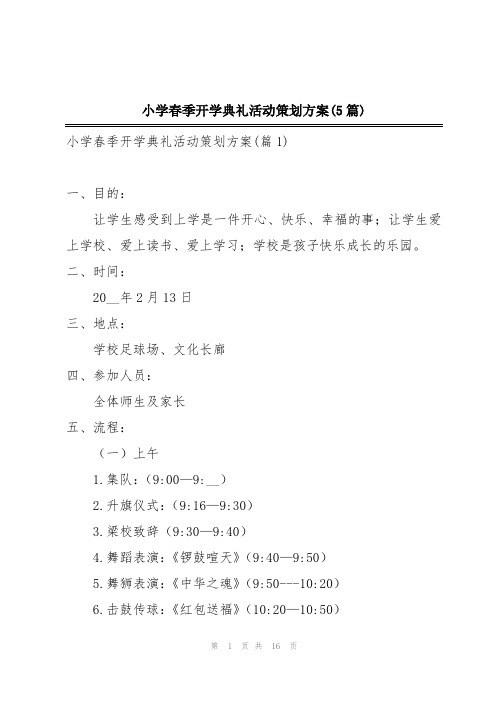 小学春季开学典礼活动策划方案(5篇)

小学春季开学典礼活动策划方案(篇1)

一、目的：

让学生感受到上学是一件开心、快乐、幸福的事；让学生爱上学校、爱上读书、爱上学习；学校是孩子快乐成长的乐园。

二、时间：

20__年2月13日

三、地点：

学校足球场、文化长廊

四、参加人员：

全体师生及家长

五、流程：

（一）上午

1.集队：（9:00—9:__）

2.升旗仪式：（9:16—9:30）

3.梁校致辞（9:30—9:40）

4.舞蹈表演：《锣鼓喧天》（9:40—9:50）

5.舞狮表演：《中华之魂》（9:50---10:20）

6.击鼓传球：《红包送福》（10:20—10:50）

第 1 页 共 16 页